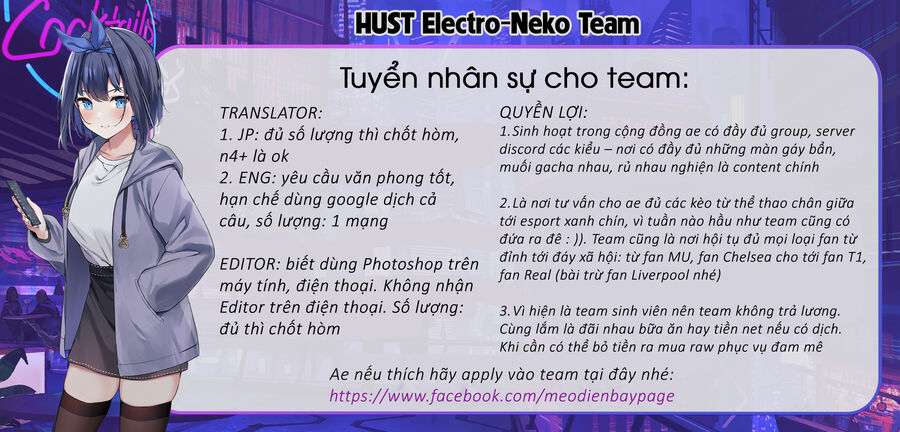 Cocktails

HUST Electro-Neko Team

Tuyển nhân sự cho team:

TRANSLATOR:
1. JP: đủ số lượng thì chốt hòm, n4+ là ok
2. ENG: yêu cầu văn phong tốt, hạn chế dùng google dịch cả câu, số lượng: 1 mạng

EDITOR: biết dùng Photoshop trên máy tính, điện thoại. Không nhận Editor trên điện thoại. Số lượng: đủ thì chốt hòm

QUYỀN LỢI:
1.Sinh hoạt trong cộng đồng ae có đầy đủ group, server discord các kiểu – nơi có đầy đủ những màn gáy bẩn, muối gacha nhau, rủ nhau nghiện là content chính

2.Là nơi tư vấn cho ae đủ các kèo từ thể thao chân giữa tới esport xanh chín, vì tuần nào hầu như team cũng có đứa ra đê : )). Team cũng là nơi hội tụ đủ mọi loại fan từ đỉnh tới đáy xã hội: từ fan MU, fan Chelsea cho tới fan T1, fan Real (bài trừ fan Liverpool nhé)

3.Vì hiện là team sinh viên nên team không trả lương. Cùng lắm là đãi nhau bữa ăn hay tiền net nếu có dịch. Khi cần có thể bỏ tiền ra mua raw phục vụ đam mê

Ae nếu thích hãy apply vào team tại đây nhé:
https://www.facebook.com/meodienbaypage